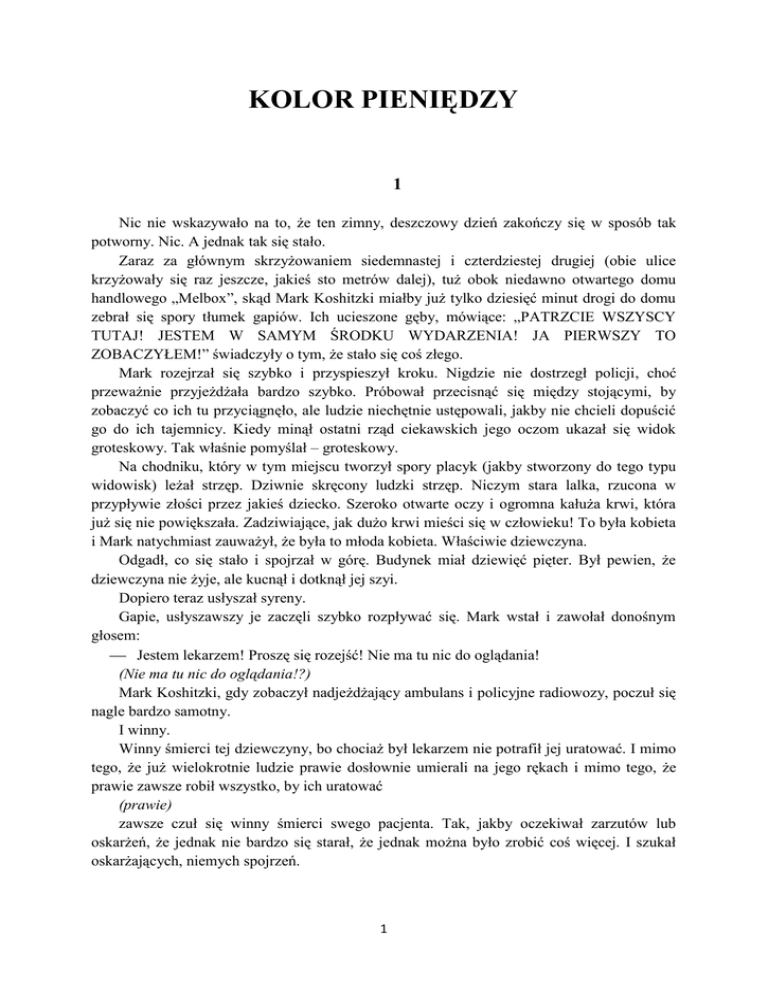 KOLOR PIENIĘDZY

1

Nic nie wskazywało na to, że ten zimny, deszczowy dzień zakończy się w sposób tak potworny. Nic. A jednak tak się stało.

Zaraz za głównym skrzyżowaniem siedemnastej i czterdziestej drugiej (obie ulice krzyżowały się raz jeszcze, jakieś sto metrów dalej), tuż obok niedawno otwartego domu handlowego „Melbox”, skąd Mark Koshitzki miałby już tylko dziesięć minut drogi do domu zebrał się spory tłumek gapiów. Ich ucieszone gęby, mówiące: „PATRZCIE WSZYSCY TUTAJ! JESTEM W SAMYM ŚRODKU WYDARZENIA! JA PIERWSZY TO ZOBACZYŁEM!” świadczyły o tym, że stało się coś złego.

Mark rozejrzał się szybko i przyspieszył kroku. Nigdzie nie dostrzegł policji, choć przeważnie przyjeżdżała bardzo szybko. Próbował przecisnąć się między stojącymi, by zobaczyć co ich tu przyciągnęło, ale ludzie niechętnie ustępowali, jakby nie chcieli dopuścić go do ich tajemnicy. Kiedy minął ostatni rząd ciekawskich jego oczom ukazał się widok groteskowy. Tak właśnie pomyślał – groteskowy.

Na chodniku, który w tym miejscu tworzył spory placyk (jakby stworzony do tego typu widowisk) leżał strzęp. Dziwnie skręcony ludzki strzęp. Niczym stara lalka, rzucona w przypływie złości przez jakieś dziecko. Szeroko otwarte oczy i ogromna kałuża krwi, która już się nie powiększała. Zadziwiające, jak dużo krwi mieści się w człowieku! To była kobieta i Mark natychmiast zauważył, że była to młoda kobieta. Właściwie dziewczyna.

Odgadł, co się stało i spojrzał w górę. Budynek miał dziewięć pięter. Był pewien, że dziewczyna nie żyje, ale kucnął i dotknął jej szyi.

Dopiero teraz usłyszał syreny.

Gapie, usłyszawszy je zaczęli szybko rozpływać się. Mark wstał i zawołał donośnym głosem:

— Jestem lekarzem! Proszę się rozejść! Nie ma tu nic do oglądania!

(Nie ma tu nic do oglądania!?)

Mark Koshitzki, gdy zobaczył nadjeżdżający ambulans i policyjne radiowozy, poczuł się nagle bardzo samotny.

I winny.

Winny śmierci tej dziewczyny, bo chociaż był lekarzem nie potrafił jej uratować. I mimo tego, że już wielokrotnie ludzie prawie dosłownie umierali na jego rękach i mimo tego, że prawie zawsze robił wszystko, by ich uratować

(prawie)

zawsze czuł się winny śmierci swego pacjenta. Tak, jakby oczekiwał zarzutów lub oskarżeń, że jednak nie bardzo się starał, że jednak można było zrobić coś więcej. I szukał oskarżających, niemych spojrzeń.

1